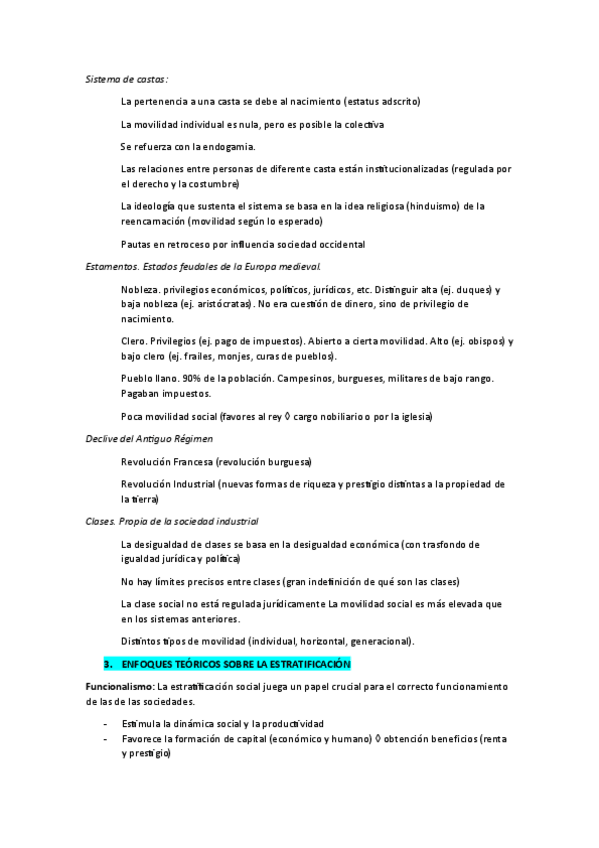 Sistema de castas:

La pertenencia a una casta se debe al nacimiento (estatus adscrito)

La movilidad individual es nula, pero es posible la colectiva

Se refuerza con la endogamia.

Las relaciones entre personas de diferente casta están institucionalizadas (regulada por el derecho y la costumbre)

La ideología que sustenta el sistema se basa en la idea religiosa (hinduismo) de la reencarnación (movilidad según lo esperado)

Pautas en retroceso por influencia sociedad occidental

Estamentos. Estados feudales de la Europa medieval.

Nobleza. privilegios económicos, políticos, jurídicos, etc. Distinguir alta (ej. duques) y baja nobleza (ej. aristócratas). No era cuestión de dinero, sino de privilegio de nacimiento.

Clero. Privilegios (ej. pago de impuestos). Abierto a cierta movilidad. Alto (ej. obispos) y bajo clero (ej. frailes, monjes, curas de pueblos).

Pueblo llano. 90% de la población. Campesinos, burgueses, militares de bajo rango. Pagaban impuestos.

Poca movilidad social (favores al rey ◊ cargo nobiliario o por la iglesia)

Declive del Antiguo Régimen

Revolución Francesa (revolución burguesa)

Revolución Industrial (nuevas formas de riqueza y prestigio distintas a la propiedad de la tierra)

Clases. Propia de la sociedad industrial

La desigualdad de clases se basa en la desigualdad económica (con trasfondo de igualdad jurídica y política)

No hay límites precisos entre clases (gran indefinición de qué son las clases)

La clase social no está regulada jurídicamente La movilidad social es más elevada que en los sistemas anteriores.

Distintos tipos de movilidad (individual, horizontal, generacional).

3. ENFOQUES TEÓRICOS SOBRE LA ESTRATIFICACIÓN

Funcionalismo: La estratificación social juega un papel crucial para el correcto funcionamiento de las de las sociedades.

- Estimula la dinámica social y la productividad
- Favorece la formación de capital (económico y humano) ◊ obtención beneficios (renta y prestigio)